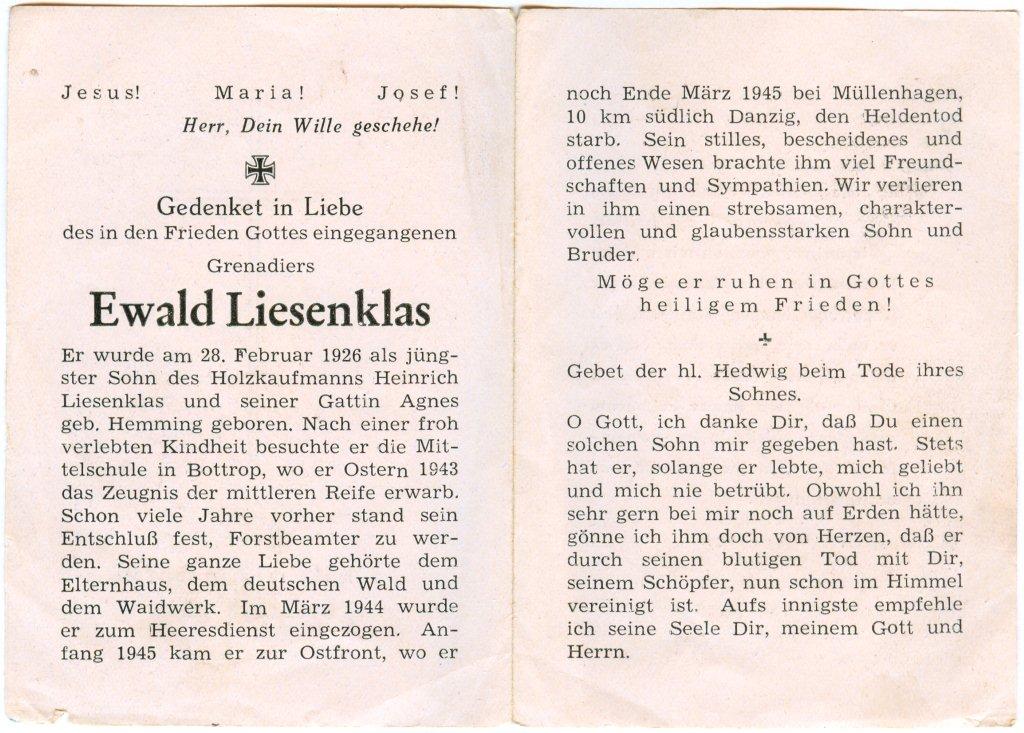 Jesus! Maria! Josef!

Herr, Dein Wille geschehe!

Gedenket in Liebe
des in den Frieden Gottes eingegangenen
Grenadiers

Ewald Liesenklas

Er wurde am 28. Februar 1926 als jüngster Sohn des Holzkaufmanns Heinrich Liesenklas und seiner Gattin Agnes geb. Hemming geboren. Nach einer froh verlebten Kindheit besuchte er die Mittelschule in Bottrop, wo er Ostern 1943 das Zeugnis der mittleren Reife erwarb. Schon viele Jahre vorher stand sein Entschluß fest, Forstbeamter zu werden. Seine ganze Liebe gehörte dem Elternhaus, dem deutschen Wald und dem Waidwerk. Im März 1944 wurde er zum Heeresdienst eingezogen. Anfang 1945 kam er zur Ostfront, wo er noch Ende März 1945 bei Müllenhagen, 10 km südlich Danzig, den Heldentod starb. Sein stilles, bescheidenes und offenes Wesen brachte ihm viel Freundschaften und Sympathien. Wir verlieren in ihm einen strebsamen, charaktervollen und glaubensstarken Sohn und Bruder.

Möge er ruhen in Gottes heiligem Frieden!

Gebet der hl. Hedwig beim Tode ihres Sohnes.

O Gott, ich danke Dir, daß Du einen solchen Sohn mir gegeben hast. Stets hat er, solange er lebte, mich geliebt und mich nie betrübt. Obwohl ich ihn sehr gern bei mir noch auf Erden hätte, gönne ich ihm doch von Herzen, daß er durch seinen blutigen Tod mit Dir, seinem Schöpfer, nun schon im Himmel vereinigt ist. Aufs innigste empfehle ich seine Seele Dir, meinem Gott und Herrn.